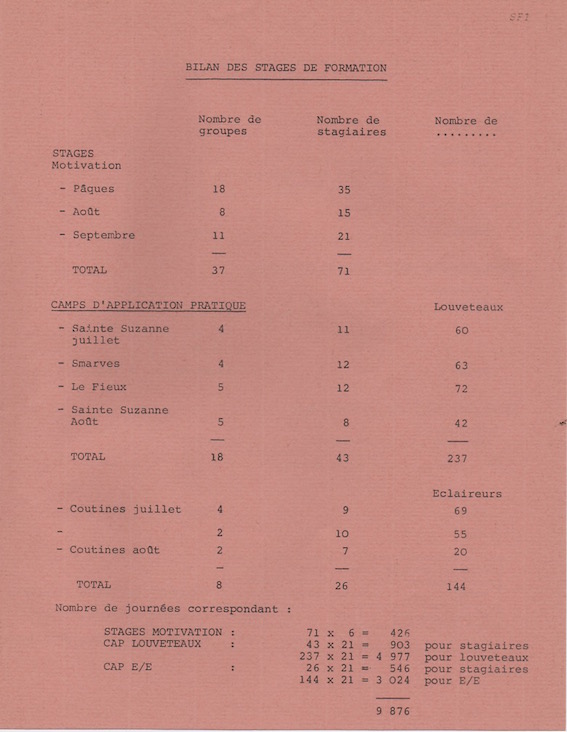 SF1

BILAN DES STAGES DE FORMATION

| | Nombre de groupes | Nombre de stagiaires | Nombre de ........ |
|---|---|---|---|
| STAGES Motivation | | | |
| - Pâques | 18 | 35 | |
| - Août | 8 | 15 | |
| - Septembre | 11 | 21 | |
| TOTAL | 37 | 71 | |
| CAMPS D'APPLICATION PRATIQUE | | | Louveteaux |
| - Sainte Suzanne juillet | 4 | 11 | 60 |
| - Smarves | 4 | 12 | 63 |
| - Le Fieux | 5 | 12 | 72 |
| - Sainte Suzanne Août | 5 | 8 | 42 |
| TOTAL | 18 | 43 | 237 |
| | | | Eclaireurs |
| - Coutines juillet | 4 | 9 | 69 |
| - | 2 | 10 | 55 |
| - Coutines août | 2 | 7 | 20 |
| TOTAL | 8 | 26 | 144 |

Nombre de journées correspondant :

STAGES MOTIVATION : 71 x 6 = 426
CAP LOUVETEAUX : 43 x 21 = 903 pour stagiaires
237 x 21 = 4 977 pour louveteaux
CAP E/E : 26 x 21 = 546 pour stagiaires
144 x 21 = 3 024 pour E/E

9 876